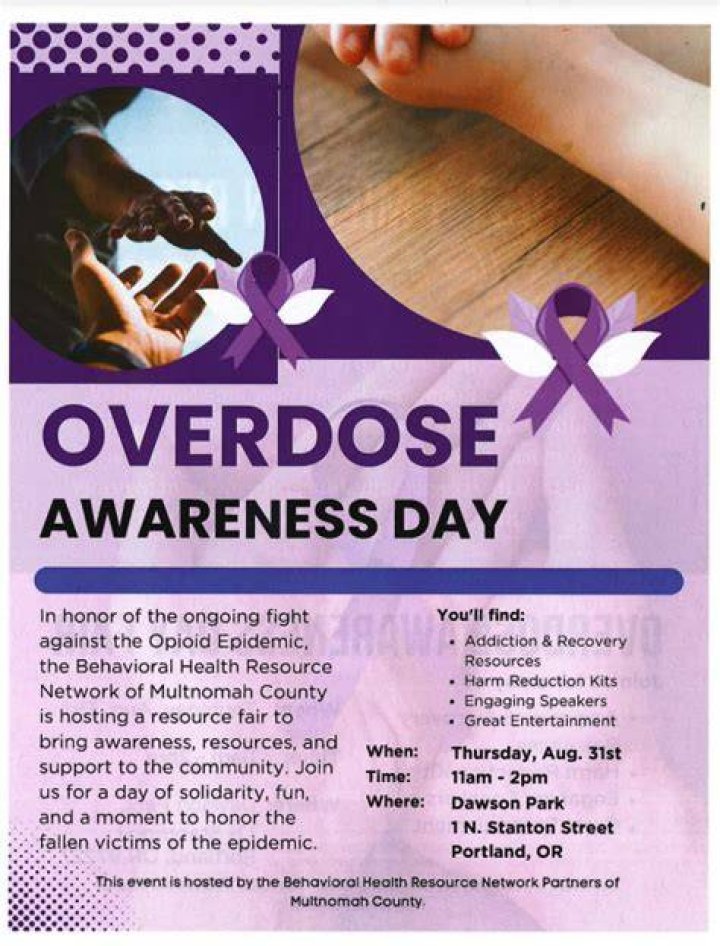 OVERDOSE

AWARENESS DAY

In honor of the ongoing fight against the Opioid Epidemic, the Behavioral Health Resource Network of Multnomah County is hosting a resource fair to bring awareness, resources, and support to the community. Join us for a day of solidarity, fun, and a moment to honor the fallen victims of the epidemic.

You'll find:
• Addiction & Recovery Resources
• Harm Reduction Kits
• Engaging Speakers
• Great Entertainment

When: Thursday, Aug. 31st
Time: 11am - 2pm
Where: Dawson Park
1 N. Stanton Street
Portland, OR

This event is hosted by the Behavioral Health Resource Network Partners of Multnomah County.